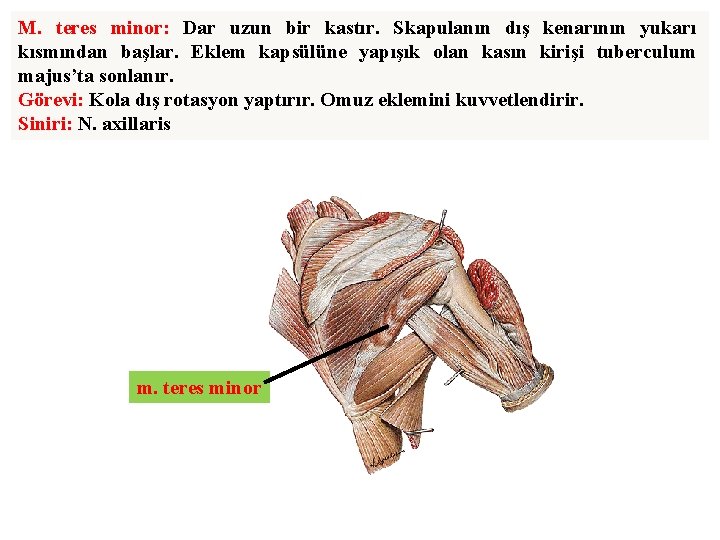 M. teres minor: Dar uzun bir kastır. Skapulanın dış kenarının yukarı kısmından başlar. Eklem kapsülüne yapışık olan kasın kirişi tuberculum majus'ta sonlanır.

Görevi: Kola dış rotasyon yaptırır. Omuz eklemini kuvvetlendirir.

Siniri: N. axillaris

m. teres minor